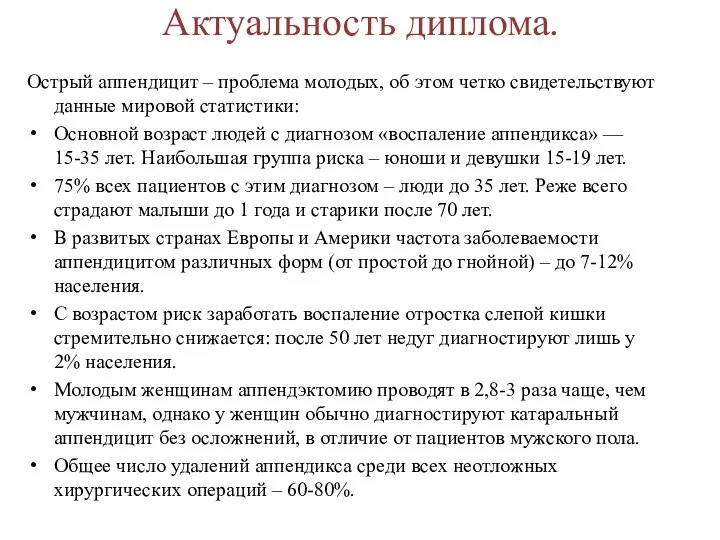 Актуальность диплома.

Острый аппендицит – проблема молодых, об этом четко свидетельствуют данные мировой статистики:

• Основной возраст людей с диагнозом «воспаление аппендикса» — 15-35 лет. Наибольшая группа риска – юноши и девушки 15-19 лет.

• 75% всех пациентов с этим диагнозом – люди до 35 лет. Реже всего страдают малыши до 1 года и старики после 70 лет.

• В развитых странах Европы и Америки частота заболеваемости аппендицитом различных форм (от простой до гнойной) – до 7-12% населения.

• С возрастом риск заработать воспаление отростка слепой кишки стремительно снижается: после 50 лет недуг диагностируют лишь у 2% населения.

• Молодым женщинам аппендэктомию проводят в 2,8-3 раза чаще, чем мужчинам, однако у женщин обычно диагностируют катаральный аппендицит без осложнений, в отличие от пациентов мужского пола.

• Общее число удалений аппендикса среди всех неотложных хирургических операций – 60-80%.